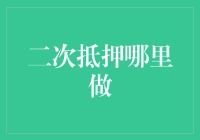 二次抵押哪里做